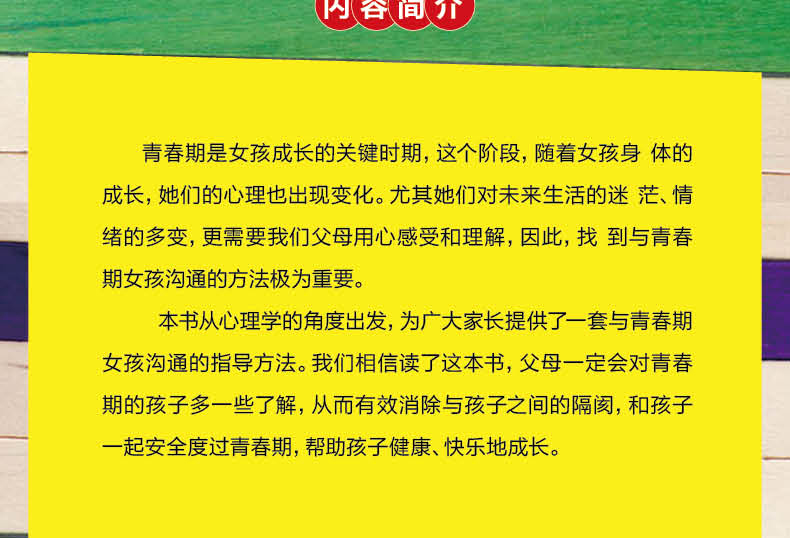 内容简介

青春期是女孩成长的关键时期，这个阶段，随着女孩身体的成长，她们的心理也出现变化。尤其她们对未来生活的迷茫、情绪的多变，更需要我们父母用心感受和理解，因此，找到与青春期女孩沟通的方法极为重要。

本书从心理学的角度出发，为广大家长提供了一套与青春期女孩沟通的指导方法。我们相信读了这本书，父母一定会对青春期的孩子多一些了解，从而有效消除与孩子之间的隔阂，和孩子一起安全度过青春期，帮助孩子健康、快乐地成长。